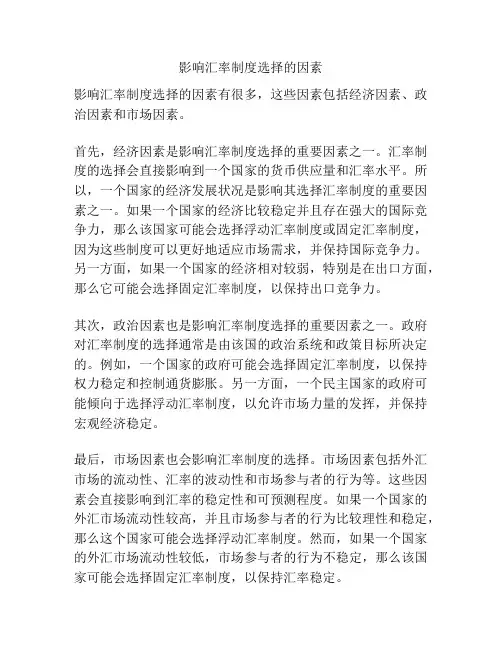 影响汇率制度选择的因素

影响汇率制度选择的因素有很多，这些因素包括经济因素、政治因素和市场因素。

首先，经济因素是影响汇率制度选择的重要因素之一。汇率制度的选择会直接影响到一个国家的货币供应量和汇率水平。所以，一个国家的经济发展状况是影响其选择汇率制度的重要因素之一。如果一个国家的经济比较稳定并且存在强大的国际竞争力，那么该国家可能会选择浮动汇率制度或固定汇率制度，因为这些制度可以更好地适应市场需求，并保持国际竞争力。另一方面，如果一个国家的经济相对较弱，特别是在出口方面，那么它可能会选择固定汇率制度，以保持出口竞争力。

其次，政治因素也是影响汇率制度选择的重要因素之一。政府对汇率制度的选择通常是由该国的政治系统和政策目标所决定的。例如，一个国家的政府可能会选择固定汇率制度，以保持权力稳定和控制通货膨胀。另一方面，一个民主国家的政府可能倾向于选择浮动汇率制度，以允许市场力量的发挥，并保持宏观经济稳定。

最后，市场因素也会影响汇率制度的选择。市场因素包括外汇市场的流动性、汇率的波动性和市场参与者的行为等。这些因素会直接影响到汇率的稳定性和可预测程度。如果一个国家的外汇市场流动性较高，并且市场参与者的行为比较理性和稳定，那么这个国家可能会选择浮动汇率制度。然而，如果一个国家的外汇市场流动性较低，市场参与者的行为不稳定，那么该国家可能会选择固定汇率制度，以保持汇率稳定。